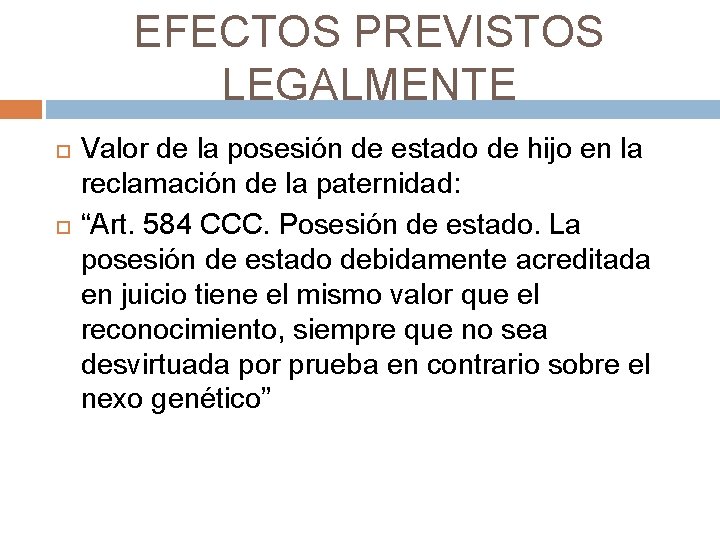 EFECTOS PREVISTOS LEGALMENTE

Valor de la posesión de estado de hijo en la reclamación de la paternidad:

“Art. 584 CCC. Posesión de estado. La posesión de estado debidamente acreditada en juicio tiene el mismo valor que el reconocimiento, siempre que no sea desvirtuada por prueba en contrario sobre el nexo genético”